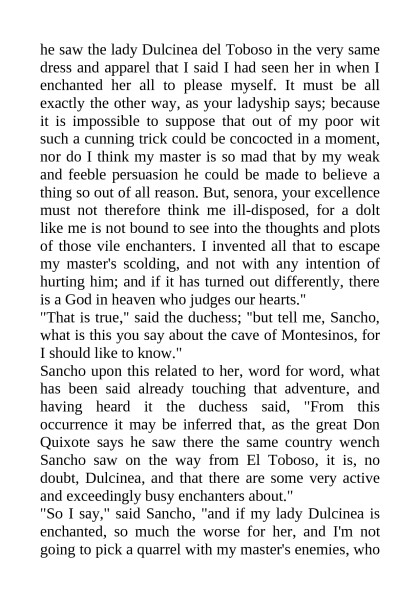 he saw the lady Dulcinea del Toboso in the very same dress and apparel that I said I had seen her in when I enchanted her all to please myself. It must be all exactly the other way, as your ladyship says; because it is impossible to suppose that out of my poor wit such a cunning trick could be concocted in a moment, nor do I think my master is so mad that by my weak and feeble persuasion he could be made to believe a thing so out of all reason. But, senora, your excellence must not therefore think me ill-disposed, for a dolt like me is not bound to see into the thoughts and plots of those vile enchanters. I invented all that to escape my master's scolding, and not with any intention of hurting him; and if it has turned out differently, there is a God in heaven who judges our hearts."
"That is true," said the duchess; "but tell me, Sancho, what is this you say about the cave of Montesinos, for I should like to know."
Sancho upon this related to her, word for word, what has been said already touching that adventure, and having heard it the duchess said, "From this occurrence it may be inferred that, as the great Don Quixote says he saw there the same country wench Sancho saw on the way from El Toboso, it is, no doubt, Dulcinea, and that there are some very active and exceedingly busy enchanters about."
"So I say," said Sancho, "and if my lady Dulcinea is enchanted, so much the worse for her, and I'm not going to pick a quarrel with my master's enemies, who